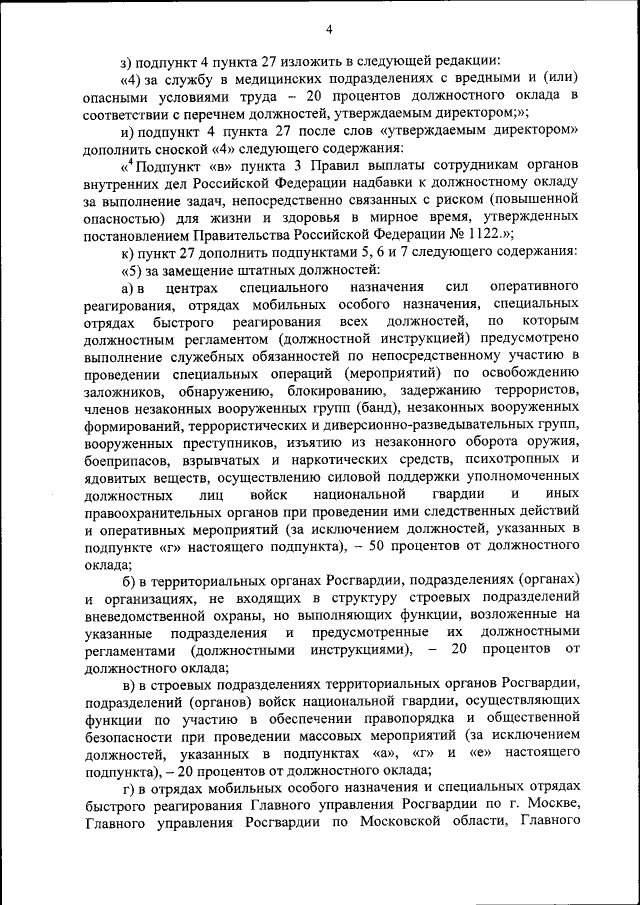 4

з) подпункт 4 пункта 27 изложить в следующей редакции:

«4) за службу в медицинских подразделениях с вредными и (или) опасными условиями труда – 20 процентов должностного оклада в соответствии с перечнем должностей, утверждаемым директором;»;

и) подпункт 4 пункта 27 после слов «утверждаемым директором» дополнить сноской «4» следующего содержания:

«$^4$ Подпункт «в» пункта 3 Правил выплаты сотрудникам органов внутренних дел Российской Федерации надбавки к должностному окладу за выполнение задач, непосредственно связанных с риском (повышенной опасностью) для жизни и здоровья в мирное время, утвержденных постановлением Правительства Российской Федерации № 1122.»;

к) пункт 27 дополнить подпунктами 5, 6 и 7 следующего содержания:

«5) за замещение штатных должностей:

а) в центрах специального назначения сил оперативного реагирования, отрядах мобильных особого назначения, специальных отрядах быстрого реагирования всех должностей, по которым должностным регламентом (должностной инструкцией) предусмотрено выполнение служебных обязанностей по непосредственному участию в проведении специальных операций (мероприятий) по освобождению заложников, обнаружению, блокированию, задержанию террористов, членов незаконных вооруженных групп (банд), незаконных вооруженных формирований, террористических и диверсионно-разведывательных групп, вооруженных преступников, изъятию из незаконного оборота оружия, боеприпасов, взрывчатых и наркотических средств, психотропных и ядовитых веществ, осуществлению силовой поддержки уполномоченных должностных лиц войск национальной гвардии и иных правоохранительных органов при проведении ими следственных действий и оперативных мероприятий (за исключением должностей, указанных в подпункте «г» настоящего подпункта), – 50 процентов от должностного оклада;

б) в территориальных органах Росгвардии, подразделениях (органах) и организациях, не входящих в структуру строевых подразделений вневедомственной охраны, но выполняющих функции, возложенные на указанные подразделения и предусмотренные их должностными регламентами (должностными инструкциями), – 20 процентов от должностного оклада;

в) в строевых подразделениях территориальных органов Росгвардии, подразделений (органов) войск национальной гвардии, осуществляющих функции по участию в обеспечении правопорядка и общественной безопасности при проведении массовых мероприятий (за исключением должностей, указанных в подпунктах «а», «г» и «е» настоящего подпункта), – 20 процентов от должностного оклада;

г) в отрядах мобильных особого назначения и специальных отрядах быстрого реагирования Главного управления Росгвардии по г. Москве, Главного управления Росгвардии по Московской области, Главного